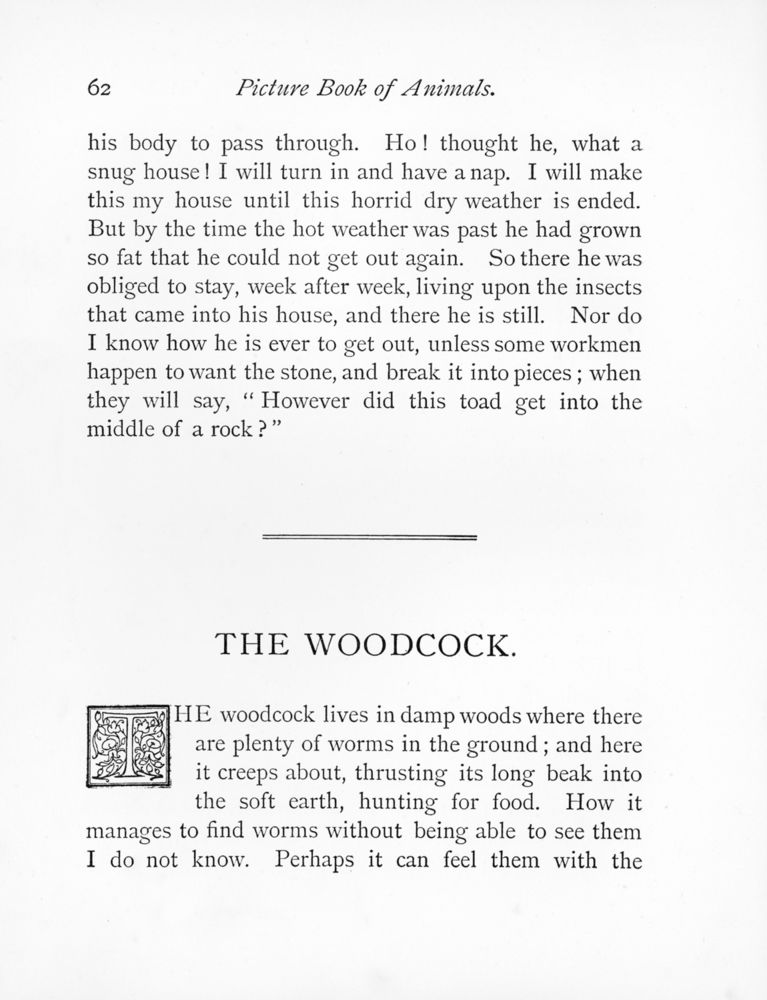 62 Picture Book of Animals.

his body to pass through. Ho! thought he, what a snug house! I will turn in and have a nap. I will make this my house until this horrid dry weather is ended. But by the time the hot weather was past he had grown so fat that he could not get out again. So there he was obliged to stay, week after week, living upon the insects that came into his house, and there he is still. Nor do I know how he is ever to get out, unless some workmen happen to want the stone, and break it into pieces; when they will say, "However did this toad get into the middle of a rock?"

THE WOODCOCK.

THE woodcock lives in damp woods where there are plenty of worms in the ground; and here it creeps about, thrusting its long beak into the soft earth, hunting for food. How it manages to find worms without being able to see them I do not know. Perhaps it can feel them with the